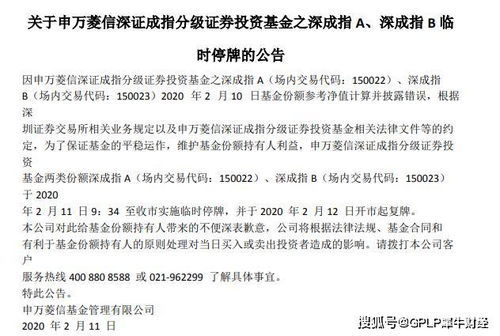 关于申万菱信深证成指分级证券投资基金之深成指 A、深成指 B 临时停牌的公告

因申万菱信深证成指分级证券投资基金之深成指 A（场内交易代码：150022）、深成指 B（场内交易代码：150023）2020 年 2 月 10 日基金份额参考净值计算并披露错误，根据深圳证券交易所相关业务规定以及申万菱信深证成指分级证券投资基金相关法律文件等的约定，为了保证基金的平稳运作，维护基金份额持有人利益，申万菱信深证成指分级证券投资基金两类份额深成指 A（场内交易代码：150022）、深成指 B（场内交易代码：150023）于 2020 年 2 月 11 日 9：34 至收市实施临时停牌，并于 2020 年 2 月 12 日开市起复牌。

本公司对此给基金份额持有人带来的不便深表歉意，公司将根据法律法规、基金合同和有利于基金份额持有人的原则处理对当日买入或卖出投资者造成的影响。请拨打本公司客户服务热线 400 880 8588 或 021-962299 了解具体事宜。

特此公告。

申万菱信基金管理有限公司

2020 年 2 月 11 日

搜狐号@GPLP犀牛财经